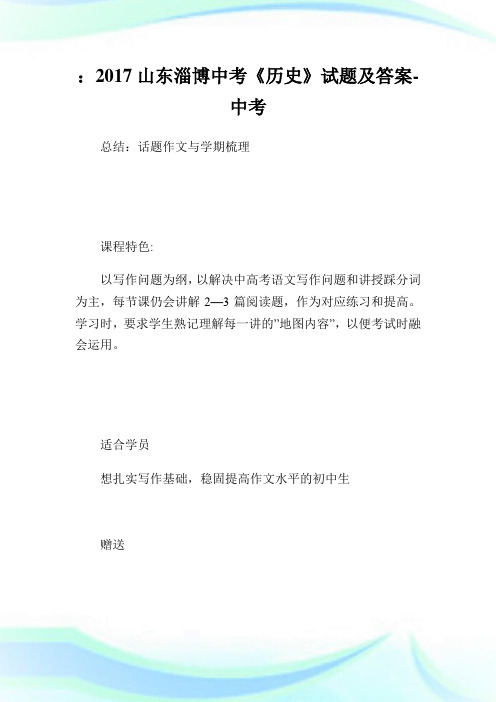 ：2017 山东淄博中考《历史》试题及答案-中考

总结：话题作文与学期梳理

课程特色:

以写作问题为纲，以解决中高考语文写作问题和讲授踩分词为主，每节课仍会讲解 2—3 篇阅读题，作为对应练习和提高。学习时，要求学生熟记理解每一讲的"地图内容"，以便考试时融会运用。

适合学员

想扎实写作基础，稳固提高作文水平的初中生

赠送